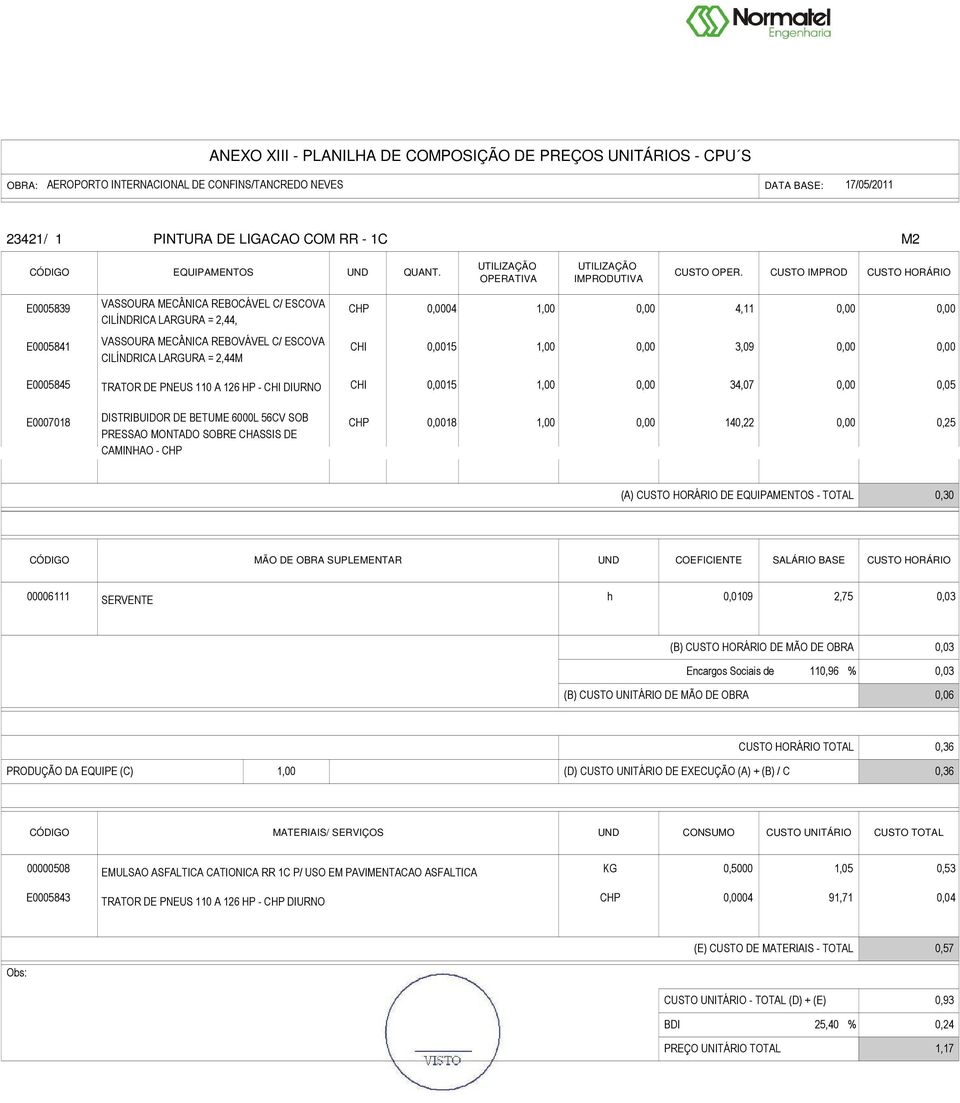 Normatel
Engenharia

ANEXO XIII - PLANILHA DE COMPOSIÇÃO DE PREÇOS UNITÁRIOS - CPU´S

OBRA: AEROPORTO INTERNACIONAL DE CONFINS/TANCREDO NEVES DATA BASE: 17/05/2011

23421/ 1 PINTURA DE LIGACAO COM RR - 1C M2

| CÓDIGO | EQUIPAMENTOS | UND | QUANT. | UTILIZAÇÃO OPERATIVA | UTILIZAÇÃO IMPRODUTIVA | CUSTO OPER. | CUSTO IMPROD | CUSTO HORÁRIO |
|---|---|---|---|---|---|---|---|---|
| E0005839 | VASSOURA MECÂNICA REBOCÁVEL C/ ESCOVA CILÍNDRICA LARGURA = 2,44, | CHP | 0,0004 | 1,00 | 0,00 | 4,11 | 0,00 | 0,00 |
| E0005841 | VASSOURA MECÂNICA REBOVÁVEL C/ ESCOVA CILÍNDRICA LARGURA = 2,44M | CHI | 0,0015 | 1,00 | 0,00 | 3,09 | 0,00 | 0,00 |
| E0005845 | TRATOR DE PNEUS 110 A 126 HP - CHI DIURNO | CHI | 0,0015 | 1,00 | 0,00 | 34,07 | 0,00 | 0,05 |
| E0007018 | DISTRIBUIDOR DE BETUME 6000L 56CV SOB PRESSAO MONTADO SOBRE CHASSIS DE CAMINHAO - CHP | CHP | 0,0018 | 1,00 | 0,00 | 140,22 | 0,00 | 0,25 |

(A) CUSTO HORÁRIO DE EQUIPAMENTOS - TOTAL 0,30

| CÓDIGO | MÃO DE OBRA SUPLEMENTAR | UND | COEFICIENTE | SALÁRIO BASE | CUSTO HORÁRIO |
|---|---|---|---|---|---|
| 00006111 | SERVENTE | h | 0,0109 | 2,75 | 0,03 |

(B) CUSTO HORÁRIO DE MÃO DE OBRA 0,03
Encargos Sociais de 110,96 % 0,03
(B) CUSTO UNITÁRIO DE MÃO DE OBRA 0,06

CUSTO HORÁRIO TOTAL 0,36
PRODUÇÃO DA EQUIPE (C) 1,00 (D) CUSTO UNITÁRIO DE EXECUÇÃO (A) + (B) / C 0,36

| CÓDIGO | MATERIAIS/ SERVIÇOS | UND | CONSUMO | CUSTO UNITÁRIO | CUSTO TOTAL |
|---|---|---|---|---|---|
| 00000508 | EMULSAO ASFALTICA CATIONICA RR 1C P/ USO EM PAVIMENTACAO ASFALTICA | KG | 0,5000 | 1,05 | 0,53 |
| E0005843 | TRATOR DE PNEUS 110 A 126 HP - CHP DIURNO | CHP | 0,0004 | 91,71 | 0,04 |

(E) CUSTO DE MATERIAIS - TOTAL 0,57

Obs:

CUSTO UNITÁRIO - TOTAL (D) + (E) 0,93
BDI 25,40 % 0,24
PREÇO UNITÁRIO TOTAL 1,17

VISTO